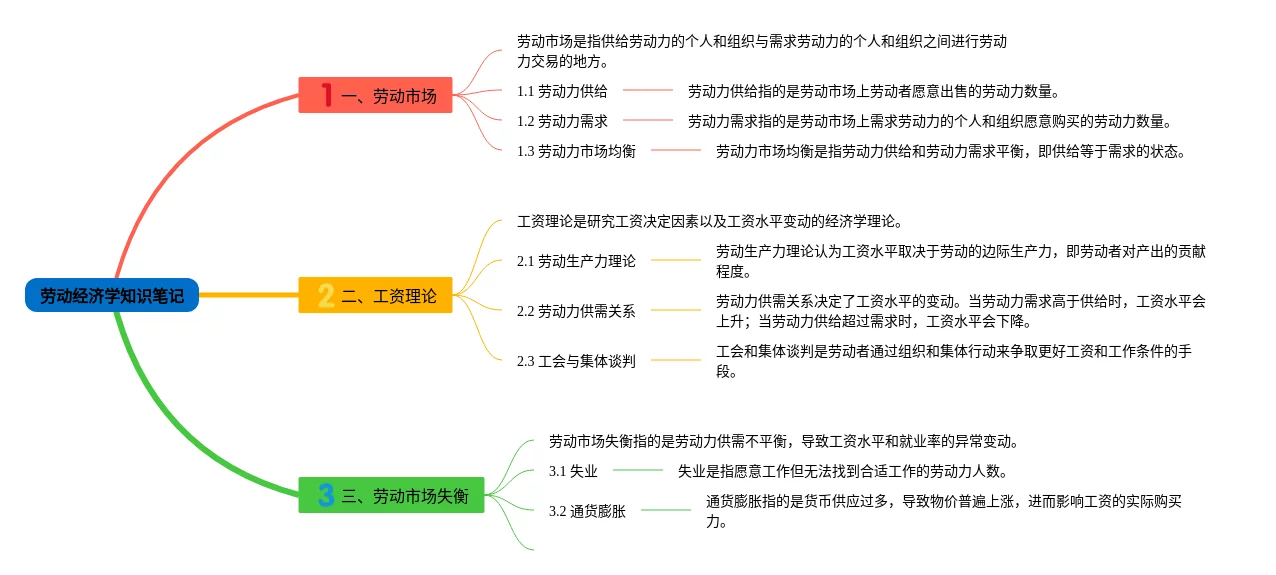 劳动经济学知识笔记

1 一、劳动市场

劳动市场是指供给劳动力的个人和组织与需求劳动力的个人和组织之间进行劳动力交易的地方。

1.1 劳动力供给

劳动力供给指的是劳动市场上劳动者愿意出售的劳动力数量。

1.2 劳动力需求

劳动力需求指的是劳动市场上需求劳动力的个人和组织愿意购买的劳动力数量。

1.3 劳动力市场均衡

劳动力市场均衡是指劳动力供给和劳动力需求平衡，即供给等于需求的状态。

2 二、工资理论

工资理论是研究工资决定因素以及工资水平变动的经济学理论。

2.1 劳动生产力理论

劳动生产力理论认为工资水平取决于劳动的边际生产力，即劳动者对产出的贡献程度。

2.2 劳动力供需关系

劳动力供需关系决定了工资水平的变动。当劳动力需求高于供给时，工资水平会上升；当劳动力供给超过需求时，工资水平会下降。

2.3 工会与集体谈判

工会和集体谈判是劳动者通过组织和集体行动来争取更好工资和工作条件的手段。

3 三、劳动市场失衡

劳动市场失衡指的是劳动力供需不平衡，导致工资水平和就业率的异常变动。

3.1 失业

失业是指愿意工作但无法找到合适工作的劳动力人数。

3.2 通货膨胀

通货膨胀指的是货币供应过多，导致物价普遍上涨，进而影响工资的实际购买力。